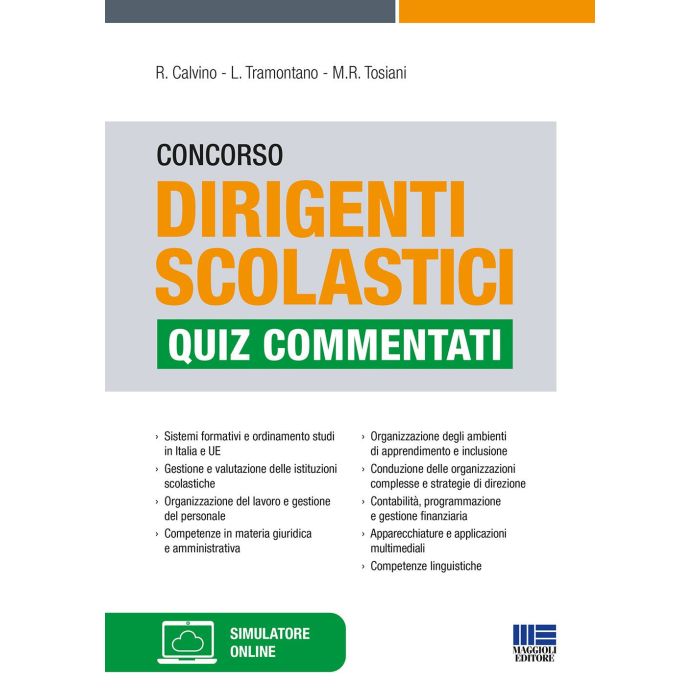 R. Calvino - L. Tramontano - M.R. Tosiani

CONCORSO
DIRIGENTI SCOLASTICI
QUIZ COMMENTATI

› Sistemi formativi e ordinamento studi in Italia e UE
› Gestione e valutazione delle istituzioni scolastiche
› Organizzazione del lavoro e gestione del personale
› Competenze in materia giuridica e amministrativa

› Organizzazione degli ambienti di apprendimento e inclusione
› Conduzione delle organizzazioni complesse e strategie di direzione
› Contabilità, programmazione e gestione finanziaria
› Apparecchiature e applicazioni multimediali
› Competenze linguistiche

SIMULATORE ONLINE

MAGGIOLI EDITORE